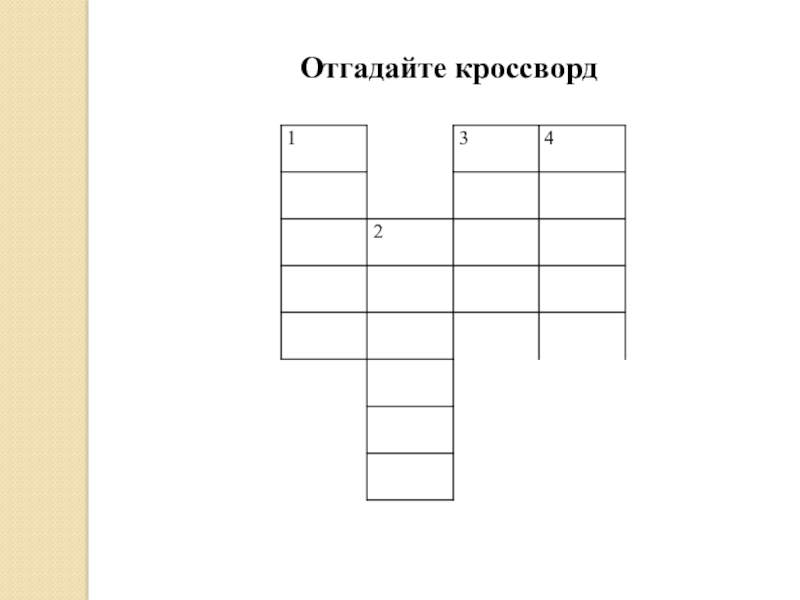 Отгадайте кроссворд

1

3

4

2